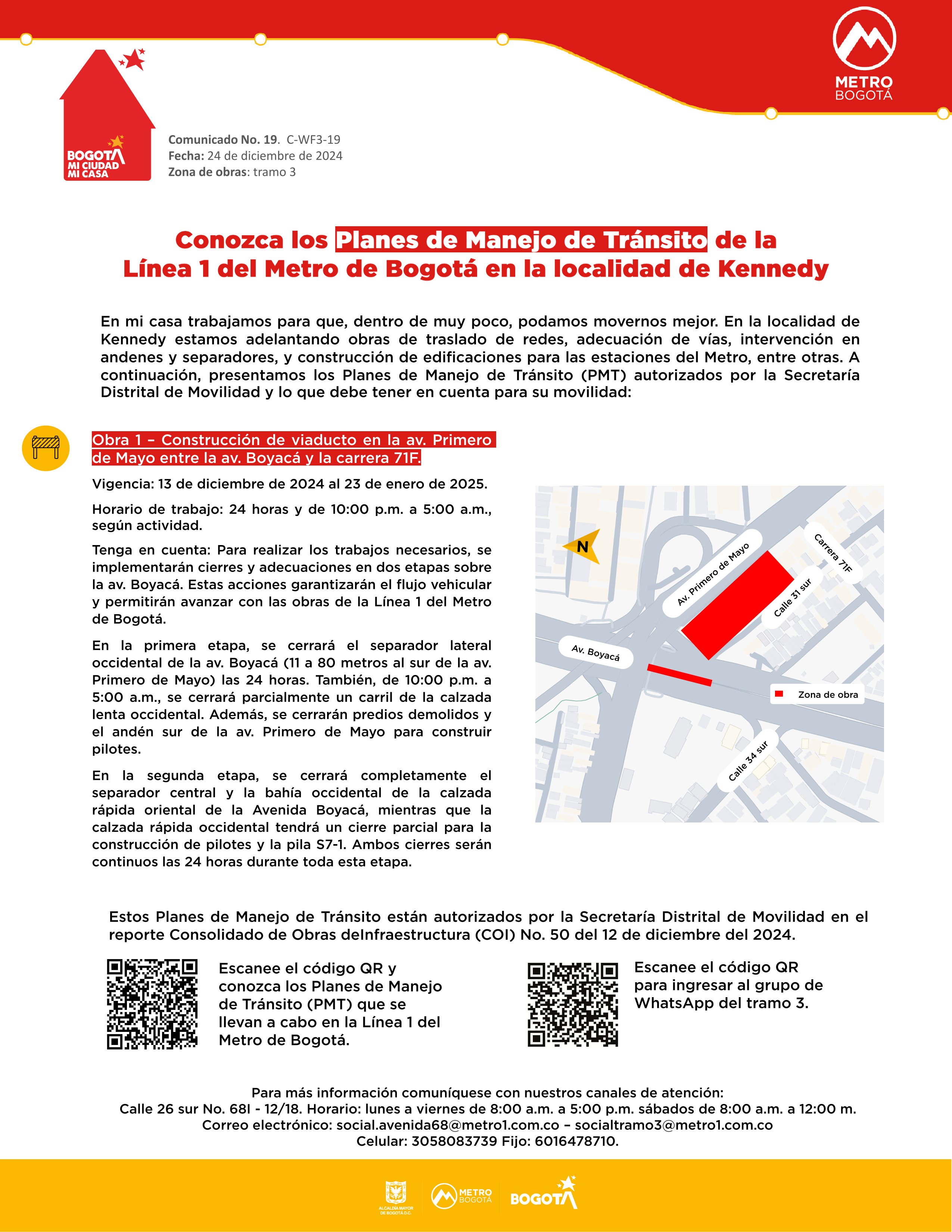 METRO
BOGOTÁ

BOGOTÁ
MI CIUDAD
MI CASA

Comunicado No. 19. C-WF3-19
Fecha: 24 de diciembre de 2024
Zona de obras: tramo 3

Conozca los Planes de Manejo de Tránsito de la Línea 1 del Metro de Bogotá en la localidad de Kennedy

En mi casa trabajamos para que, dentro de muy poco, podamos movernos mejor. En la localidad de Kennedy estamos adelantando obras de traslado de redes, adecuación de vías, intervención en andenes y separadores, y construcción de edificaciones para las estaciones del Metro, entre otras. A continuación, presentamos los Planes de Manejo de Tránsito (PMT) autorizados por la Secretaría Distrital de Movilidad y lo que debe tener en cuenta para su movilidad:

Obra 1 – Construcción de viaducto en la av. Primero de Mayo entre la av. Boyacá y la carrera 71F.

Vigencia: 13 de diciembre de 2024 al 23 de enero de 2025.

Horario de trabajo: 24 horas y de 10:00 p.m. a 5:00 a.m., según actividad.

Tenga en cuenta: Para realizar los trabajos necesarios, se implementarán cierres y adecuaciones en dos etapas sobre la av. Boyacá. Estas acciones garantizarán el flujo vehicular y permitirán avanzar con las obras de la Línea 1 del Metro de Bogotá.

En la primera etapa, se cerrará el separador lateral occidental de la av. Boyacá (11 a 80 metros al sur de la av. Primero de Mayo) las 24 horas. También, de 10:00 p.m. a 5:00 a.m., se cerrará parcialmente un carril de la calzada lenta occidental. Además, se cerrarán predios demolidos y el andén sur de la av. Primero de Mayo para construir pilotes.

En la segunda etapa, se cerrará completamente el separador central y la bahía occidental de la calzada rápida oriental de la Avenida Boyacá, mientras que la calzada rápida occidental tendrá un cierre parcial para la construcción de pilotes y la pila S7-1. Ambos cierres serán continuos las 24 horas durante toda esta etapa.

N
Av. Primero de Mayo
Carrera 71F
Calle 31 sur
Av. Boyacá
Zona de obra
Calle 34 sur

Estos Planes de Manejo de Tránsito están autorizados por la Secretaría Distrital de Movilidad en el reporte Consolidado de Obras deInfraestructura (COI) No. 50 del 12 de diciembre del 2024.

Escanee el código QR y conozca los Planes de Manejo de Tránsito (PMT) que se llevan a cabo en la Línea 1 del Metro de Bogotá.

Escanee el código QR para ingresar al grupo de WhatsApp del tramo 3.

Para más información comuníquese con nuestros canales de atención:
Calle 26 sur No. 68I - 12/18. Horario: lunes a viernes de 8:00 a.m. a 5:00 p.m. sábados de 8:00 a.m. a 12:00 m.
Correo electrónico: social.avenida68@metro1.com.co – socialtramo3@metro1.com.co
Celular: 3058083739 Fijo: 6016478710.

ALCALDÍA MAYOR DE BOGOTÁ D.C.
METRO BOGOTÁ
BOGOTÁ